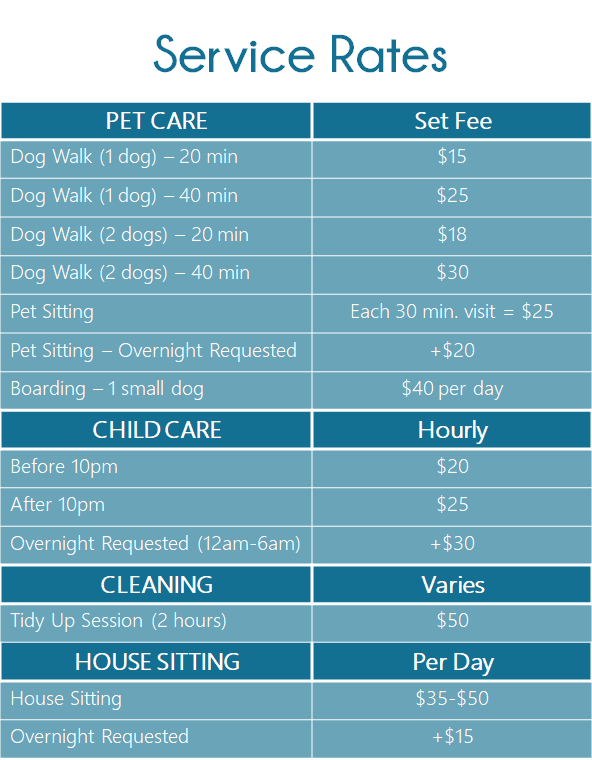 Service Rates

| PET CARE | Set Fee |
|---|---|
| Dog Walk (1 dog) – 20 min | $15 |
| Dog Walk (1 dog) – 40 min | $25 |
| Dog Walk (2 dogs) – 20 min | $18 |
| Dog Walk (2 dogs) – 40 min | $30 |
| Pet Sitting | Each 30 min. visit = $25 |
| Pet Sitting – Overnight Requested | +$20 |
| Boarding – 1 small dog | $40 per day |
| CHILD CARE | Hourly |
| Before 10pm | $20 |
| After 10pm | $25 |
| Overnight Requested (12am-6am) | +$30 |
| CLEANING | Varies |
| Tidy Up Session (2 hours) | $50 |
| HOUSE SITTING | Per Day |
| House Sitting | $35-$50 |
| Overnight Requested | +$15 |